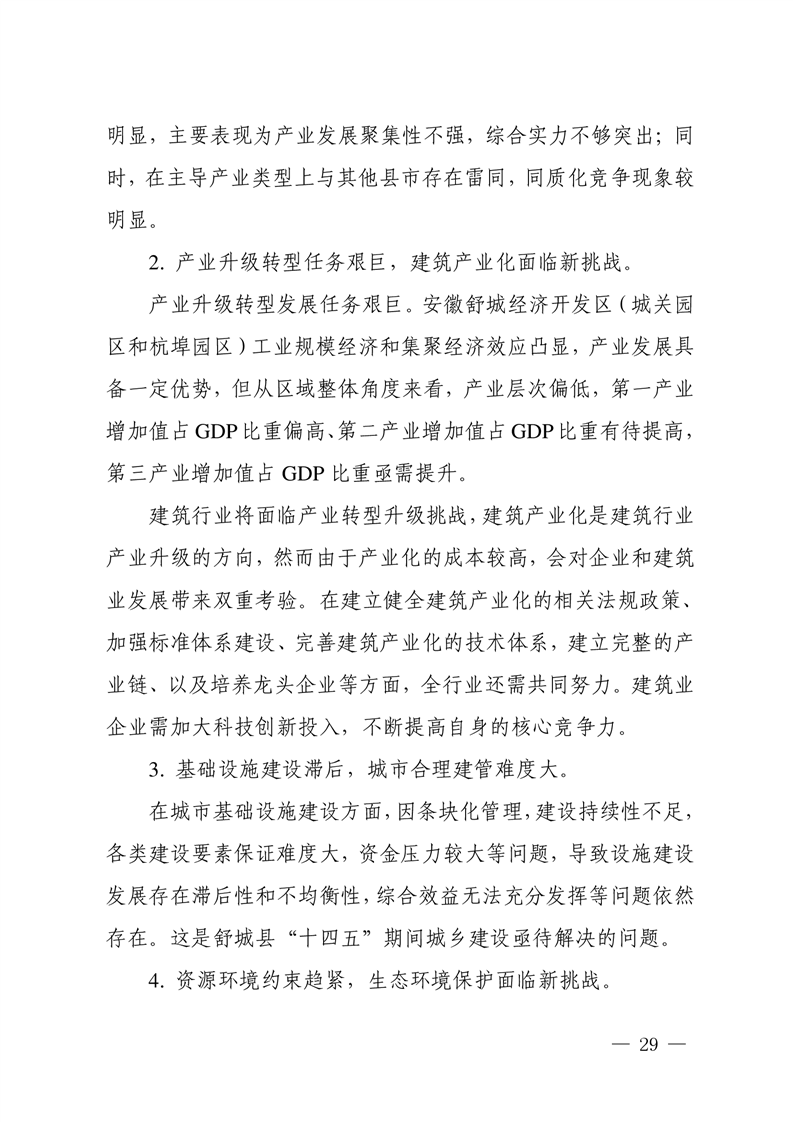 明显，主要表现为产业发展聚集性不强，综合实力不够突出；同时，在主导产业类型上与其他县市存在雷同，同质化竞争现象较明显。

2.产业升级转型任务艰巨，建筑产业化面临新挑战。

产业升级转型发展任务艰巨。安徽舒城经济开发区（城关园区和杭埠园区）工业规模经济和集聚经济效应凸显，产业发展具备一定优势，但从区域整体角度来看，产业层次偏低，第一产业增加值占GDP比重偏高、第二产业增加值占GDP比重有待提高，第三产业增加值占GDP比重亟需提升。

建筑行业将面临产业转型升级挑战，建筑产业化是建筑行业产业升级的方向，然而由于产业化的成本较高，会对企业和建筑业发展带来双重考验。在建立健全建筑产业化的相关法规政策、加强标准体系建设、完善建筑产业化的技术体系，建立完整的产业链、以及培养龙头企业等方面，全行业还需共同努力。建筑业企业需加大科技创新投入，不断提高自身的核心竞争力。

3.基础设施建设滞后，城市合理建管难度大。

在城市基础设施建设方面，因条块化管理，建设持续性不足，各类建设要素保证难度大，资金压力较大等问题，导致设施建设发展存在滞后性和不均衡性，综合效益无法充分发挥等问题依然存在。这是舒城县“十四五”期间城乡建设亟待解决的问题。

4.资源环境约束趋紧，生态环境保护面临新挑战。

— 29 —